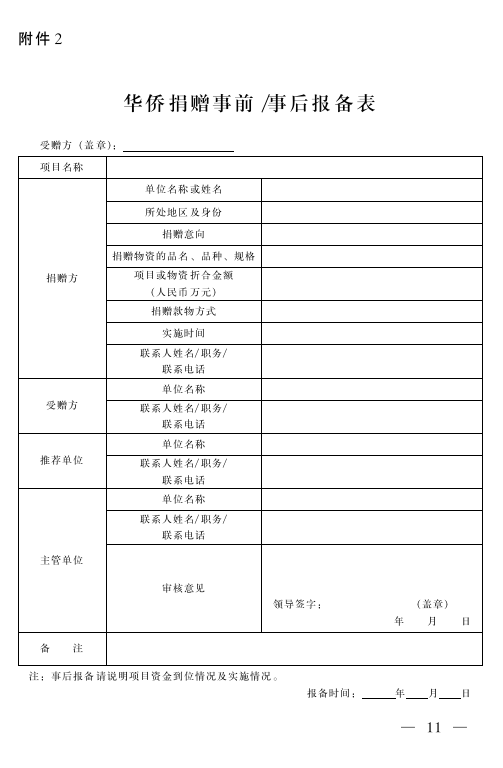 附件 2

华侨捐赠事前 /事后报备表

受赠方（盖章）：

| 项目名称 | | |
|---|---|---|
| 捐赠方 | 单位名称或姓名 | |
| | 所处地区及身份 | |
| | 捐赠意向 | |
| | 捐赠物资的品名、品种、规格 | |
| | 项目或物资折合金额（人民币万元） | |
| | 捐赠款物方式 | |
| | 实施时间 | |
| | 联系人姓名/职务/联系电话 | |
| 受赠方 | 单位名称 | |
| | 联系人姓名/职务/联系电话 | |
| 推荐单位 | 单位名称 | |
| | 联系人姓名/职务/联系电话 | |
| 主管单位 | 单位名称 | |
| | 联系人姓名/职务/联系电话 | |
| | 审核意见 | 领导签字： （盖章） 年 月 日 |
| 备 注 | | |

注：事后报备请说明项目资金到位情况及实施情况。

报备时间： 年 月 日

— 11 —